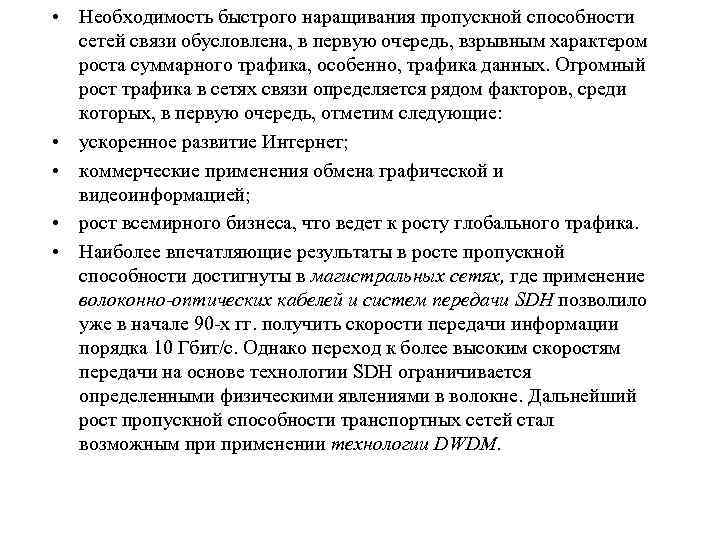 • Необходимость быстрого наращивания пропускной способности сетей связи обусловлена, в первую очередь, взрывным характером роста суммарного трафика, особенно, трафика данных. Огромный рост трафика в сетях связи определяется рядом факторов, среди которых, в первую очередь, отметим следующие:

• ускоренное развитие Интернет;

• коммерческие применения обмена графической и видеоинформацией;

• рост всемирного бизнеса, что ведет к росту глобального трафика.

• Наиболее впечатляющие результаты в росте пропускной способности достигнуты в магистральных сетях, где применение волоконно-оптических кабелей и систем передачи SDH позволило уже в начале 90-х гг. получить скорости передачи информации порядка 10 Гбит/с. Однако переход к более высоким скоростям передачи на основе технологии SDH ограничивается определенными физическими явлениями в волокне. Дальнейший рост пропускной способности транспортных сетей стал возможным при применении технологии DWDM.